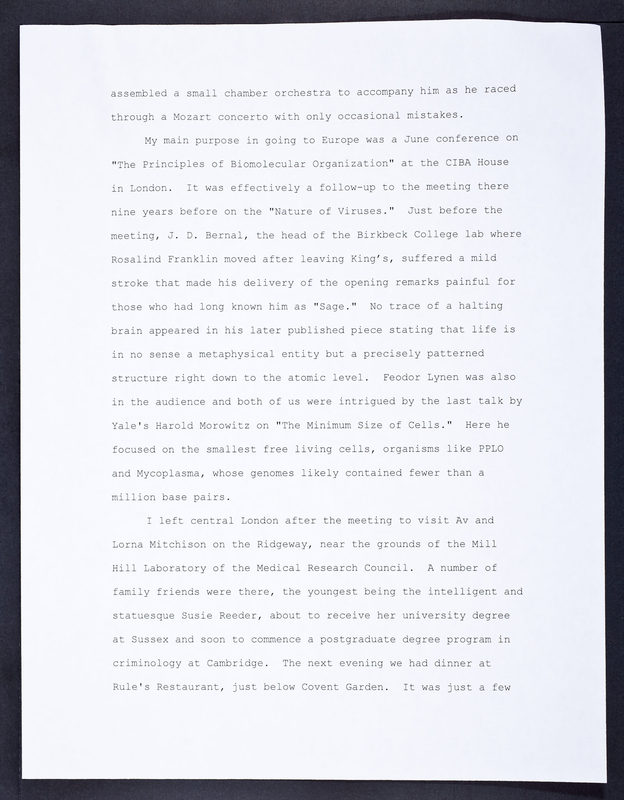 assembled a small chamber orchestra to accompany him as he raced through a Mozart concerto with only occasional mistakes.

My main purpose in going to Europe was a June conference on "The Principles of Biomolecular Organization" at the CIBA House in London. It was effectively a follow-up to the meeting there nine years before on the "Nature of Viruses." Just before the meeting, J. D. Bernal, the head of the Birkbeck College lab where Rosalind Franklin moved after leaving King's, suffered a mild stroke that made his delivery of the opening remarks painful for those who had long known him as "Sage." No trace of a halting brain appeared in his later published piece stating that life is in no sense a metaphysical entity but a precisely patterned structure right down to the atomic level. Feodor Lynen was also in the audience and both of us were intrigued by the last talk by Yale's Harold Morowitz on "The Minimum Size of Cells." Here he focused on the smallest free living cells, organisms like PPLO and Mycoplasma, whose genomes likely contained fewer than a million base pairs.

I left central London after the meeting to visit Av and Lorna Mitchison on the Ridgeway, near the grounds of the Mill Hill Laboratory of the Medical Research Council. A number of family friends were there, the youngest being the intelligent and statuesque Susie Reeder, about to receive her university degree at Sussex and soon to commence a postgraduate degree program in criminology at Cambridge. The next evening we had dinner at Rule's Restaurant, just below Covent Garden. It was just a few